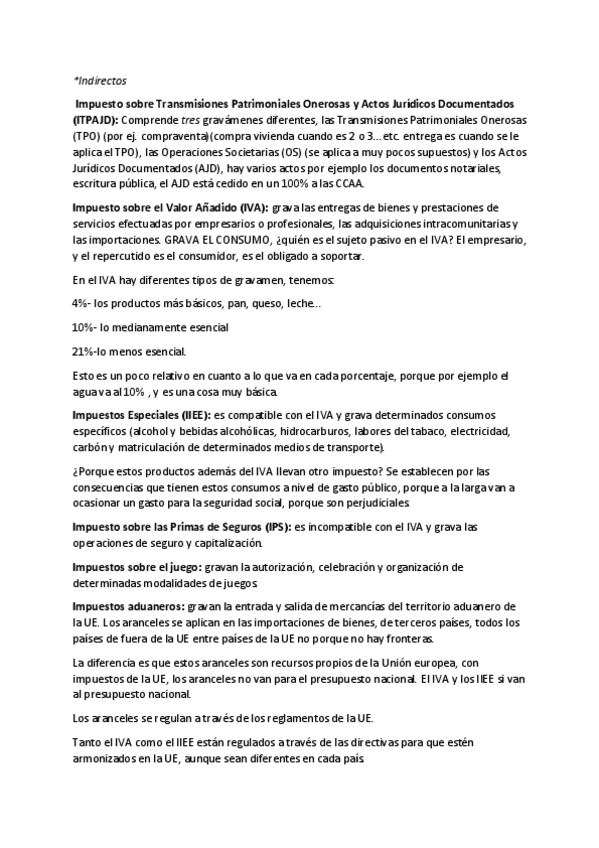 *Indirectos

Impuesto sobre Transmisiones Patrimoniales Onerosas y Actos Jurídicos Documentados (ITPAJD): Comprende tres gravámenes diferentes, las Transmisiones Patrimoniales Onerosas (TPO) (por ej. compraventa)(compra vivienda cuando es 2 o 3... etc. entrega es cuando se le aplica el TPO), las Operaciones Societarias (OS) (se aplica a muy pocos supuestos) y los Actos Jurídicos Documentados (AJD), hay varios actos por ejemplo los documentos notariales, escritura pública, el AJD está cedido en un 100% a las CCAA.

Impuesto sobre el Valor Añadido (IVA): grava las entregas de bienes y prestaciones de servicios efectuadas por empresarios o profesionales, las adquisiciones intracomunitarias y las importaciones. GRAVA EL CONSUMO, ¿quién es el sujeto pasivo en el IVA? El empresario, y el repercutido es el consumidor, es el obligado a soportar.

En el IVA hay diferentes tipos de gravamen, tenemos:

4%- los productos más básicos, pan, queso, leche...

10%- lo medianamente esencial

21%-lo menos esencial.

Esto es un poco relativo en cuanto a lo que va en cada porcentaje, porque por ejemplo el agua va al 10% , y es una cosa muy básica.

Impuestos Especiales (IIEE): es compatible con el IVA y grava determinados consumos específicos (alcohol y bebidas alcohólicas, hidrocarburos, labores del tabaco, electricidad, carbón y matriculación de determinados medios de transporte).

¿Porque estos productos además del IVA llevan otro impuesto? Se establecen por las consecuencias que tienen estos consumos a nivel de gasto público, porque a la larga van a ocasionar un gasto para la seguridad social, porque son perjudiciales.

Impuesto sobre las Primas de Seguros (IPS): es incompatible con el IVA y grava las operaciones de seguro y capitalización.

Impuestos sobre el juego: gravan la autorización, celebración y organización de determinadas modalidades de juegos.

Impuestos aduaneros: gravan la entrada y salida de mercancías del territorio aduanero de la UE. Los aranceles se aplican en las importaciones de bienes, de terceros países, todos los países de fuera de la UE entre países de la UE no porque no hay fronteras.

La diferencia es que estos aranceles son recursos propios de la Unión europea, con impuestos de la UE, los aranceles no van para el presupuesto nacional. El IVA y los IIEE si van al presupuesto nacional.

Los aranceles se regulan a través de los reglamentos de la UE.

Tanto el IVA como el IIEE están regulados a través de las directivas para que estén armonizados en la UE, aunque sean diferentes en cada país.